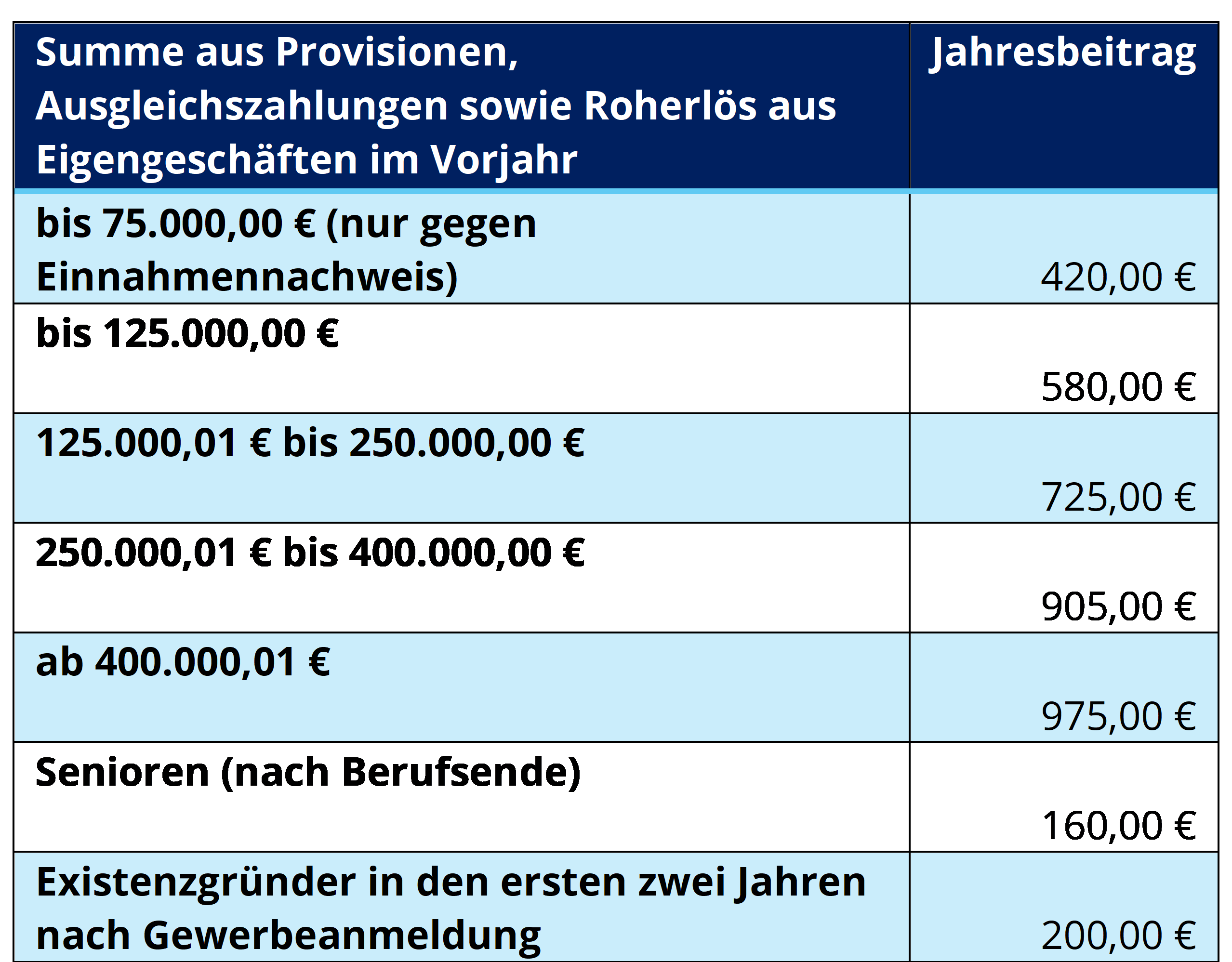 | Summe aus Provisionen, Ausgleichszahlungen sowie Roherlös aus Eigengeschäften im Vorjahr | Jahresbeitrag |
|---|---|
| bis 75.000,00 € (nur gegen Einnahmennachweis) | 420,00 € |
| bis 125.000,00 € | 580,00 € |
| 125.000,01 € bis 250.000,00 € | 725,00 € |
| 250.000,01 € bis 400.000,00 € | 905,00 € |
| ab 400.000,01 € | 975,00 € |
| Senioren (nach Berufsende) | 160,00 € |
| Existenzgründer in den ersten zwei Jahren nach Gewerbeanmeldung | 200,00 € |